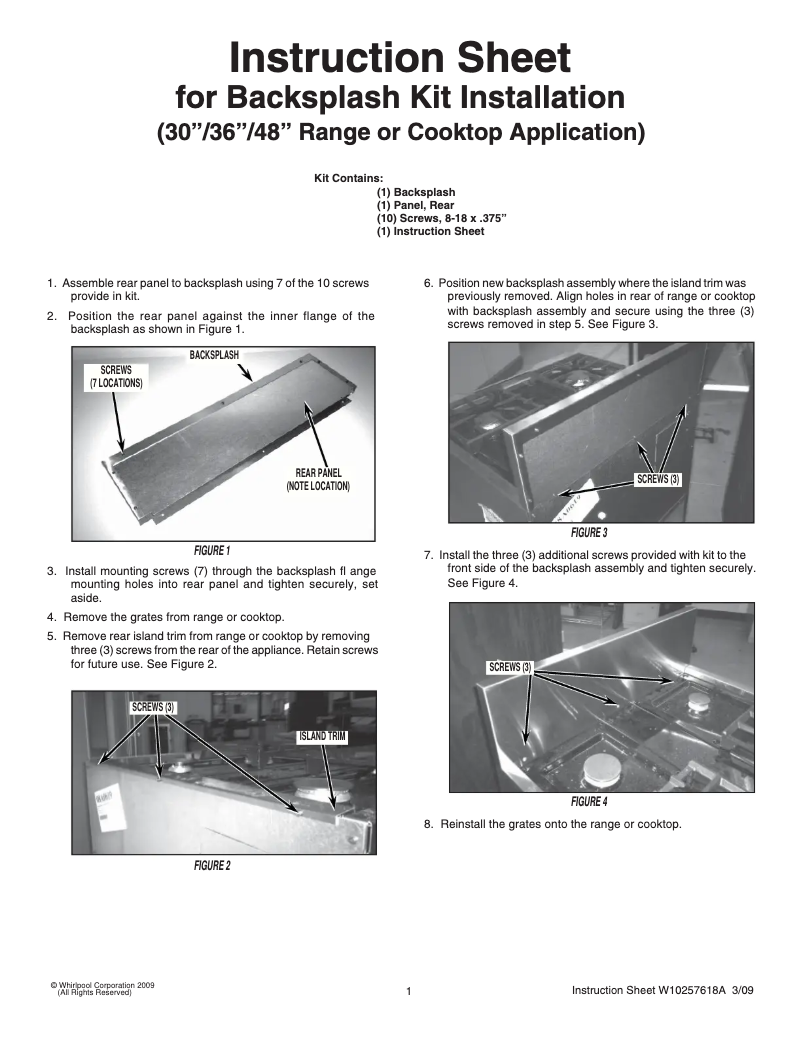 Instruction Sheet
for Backsplash Kit Installation
(30”/36”/48” Range or Cooktop Application)

Kit Contains:
(1) Backsplash
(1) Panel, Rear
(10) Screws, 8-18 x .375”
(1) Instruction Sheet

1. Assemble rear panel to backsplash using 7 of the 10 screws provide in kit.

2. Position the rear panel against the inner flange of the backsplash as shown in Figure 1.

BACKSPLASH
SCREWS (7 LOCATIONS)
REAR PANEL (NOTE LOCATION)

FIGURE 1

3. Install mounting screws (7) through the backsplash fl ange mounting holes into rear panel and tighten securely, set aside.

4. Remove the grates from range or cooktop.

5. Remove rear island trim from range or cooktop by removing three (3) screws from the rear of the appliance. Retain screws for future use. See Figure 2.

SCREWS (3)
ISLAND TRIM

FIGURE 2

6. Position new backsplash assembly where the island trim was previously removed. Align holes in rear of range or cooktop with backsplash assembly and secure using the three (3) screws removed in step 5. See Figure 3.

SCREWS (3)

FIGURE 3

7. Install the three (3) additional screws provided with kit to the front side of the backsplash assembly and tighten securely. See Figure 4.

SCREWS (3)

FIGURE 4

8. Reinstall the grates onto the range or cooktop.

© Whirlpool Corporation 2009
(All Rights Reserved)

1

Instruction Sheet W10257618A 3/09